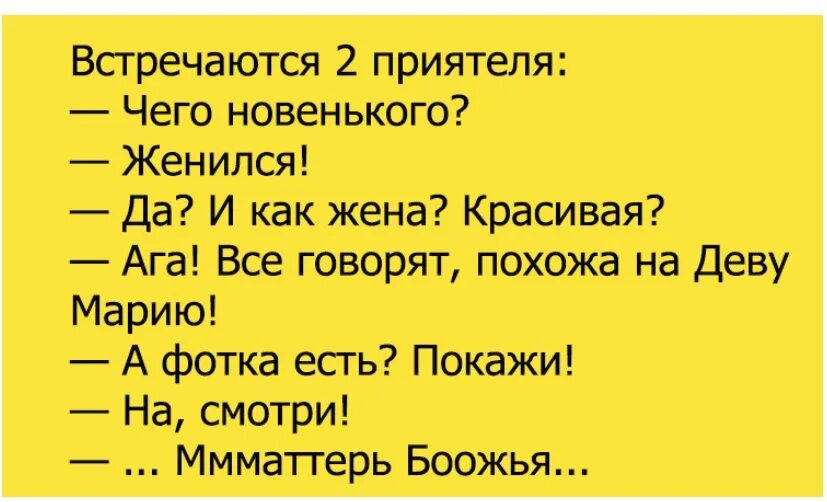 Встречаются 2 приятеля:
— Чего новенького?
— Женился!
— Да? И как жена? Красивая?
— Ага! Все говорят, похожа на Деву Марию!
— А фотка есть? Покажи!
— На, смотри!
— ... Ммматтерь Боожья...